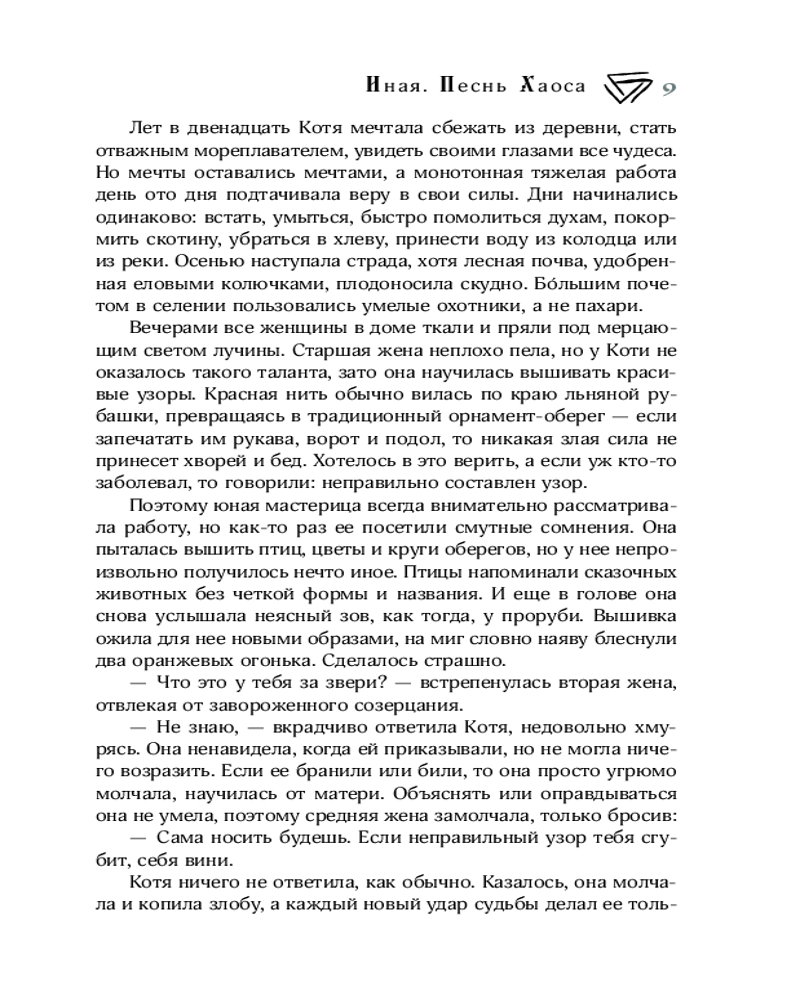 Иная. Песнь Хаоса 9

Лет в двенадцать Котя мечтала сбежать из деревни, стать отважным мореплавателем, увидеть своими глазами все чудеса. Но мечты оставались мечтами, а монотонная тяжелая работа день ото дня подтачивала веру в свои силы. Дни начинались одинаково: встать, умыться, быстро помолиться духам, покормить скотину, убраться в хлеву, принести воду из колодца или из реки. Осенью наступала страда, хотя лесная почва, удобренная еловыми колючками, плодоносила скудно. Бо́льшим почетом в селении пользовались умелые охотники, а не пахари.

Вечерами все женщины в доме ткали и пряли под мерцающим светом лучины. Старшая жена неплохо пела, но у Коти не оказалось такого таланта, зато она научилась вышивать красивые узоры. Красная нить обычно вилась по краю льняной рубашки, превращаясь в традиционный орнамент-оберег — если запечатать им рукава, ворот и подол, то никакая злая сила не принесет хворей и бед. Хотелось в это верить, а если уж кто-то заболевал, то говорили: неправильно составлен узор.

Поэтому юная мастерица всегда внимательно рассматривала работу, но как-то раз ее посетили смутные сомнения. Она пыталась вышить птиц, цветы и круги оберегов, но у нее непроизвольно получилось нечто иное. Птицы напоминали сказочных животных без четкой формы и названия. И еще в голове она снова услышала неясный зов, как тогда, у проруби. Вышивка ожила для нее новыми образами, на миг словно наяву блеснули два оранжевых огонька. Сделалось страшно.

— Что это у тебя за звери? — встрепенулась вторая жена, отвлекая от завороженного созерцания.

— Не знаю, — вкрадчиво ответила Котя, недовольно хмурясь. Она ненавидела, когда ей приказывали, но не могла ничего возразить. Если ее бранили или били, то она просто угрюмо молчала, научилась от матери. Объяснять или оправдываться она не умела, поэтому средняя жена замолчала, только бросив:

— Сама носить будешь. Если неправильный узор тебя сгубит, себя вини.

Котя ничего не ответила, как обычно. Казалось, она молчала и копила злобу, а каждый новый удар судьбы делал ее толь-